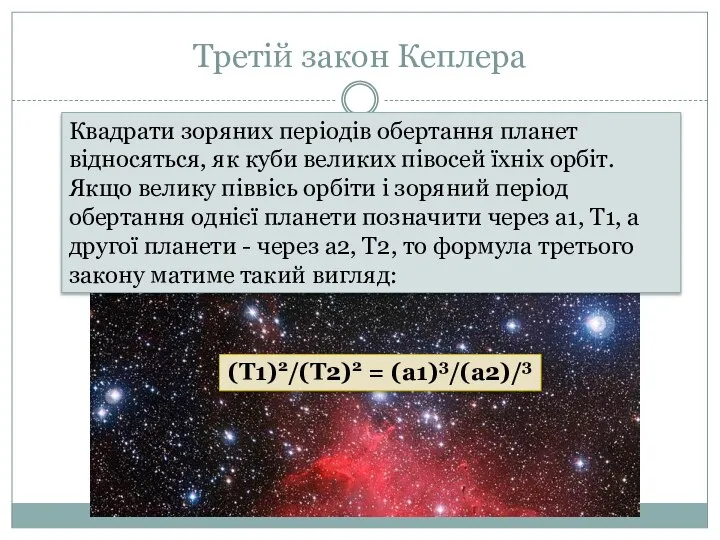 Третій закон Кеплера

Квадрати зоряних періодів обертання планет відносяться, як куби великих півосей їхніх орбіт. Якщо велику піввісь орбіти і зоряний період обертання однієї планети позначити через а1, Т1, а другої планети - через а2, Т2, то формула третього закону матиме такий вигляд:

$(T1)^2/(T2)^2 = (a1)^3/(a2)/^3$